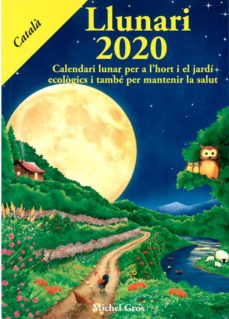 Català

Llunari 2020

Calendari lunar per a l'hort i el jardí ecològics i també per mantenir la salut

Michel Gros